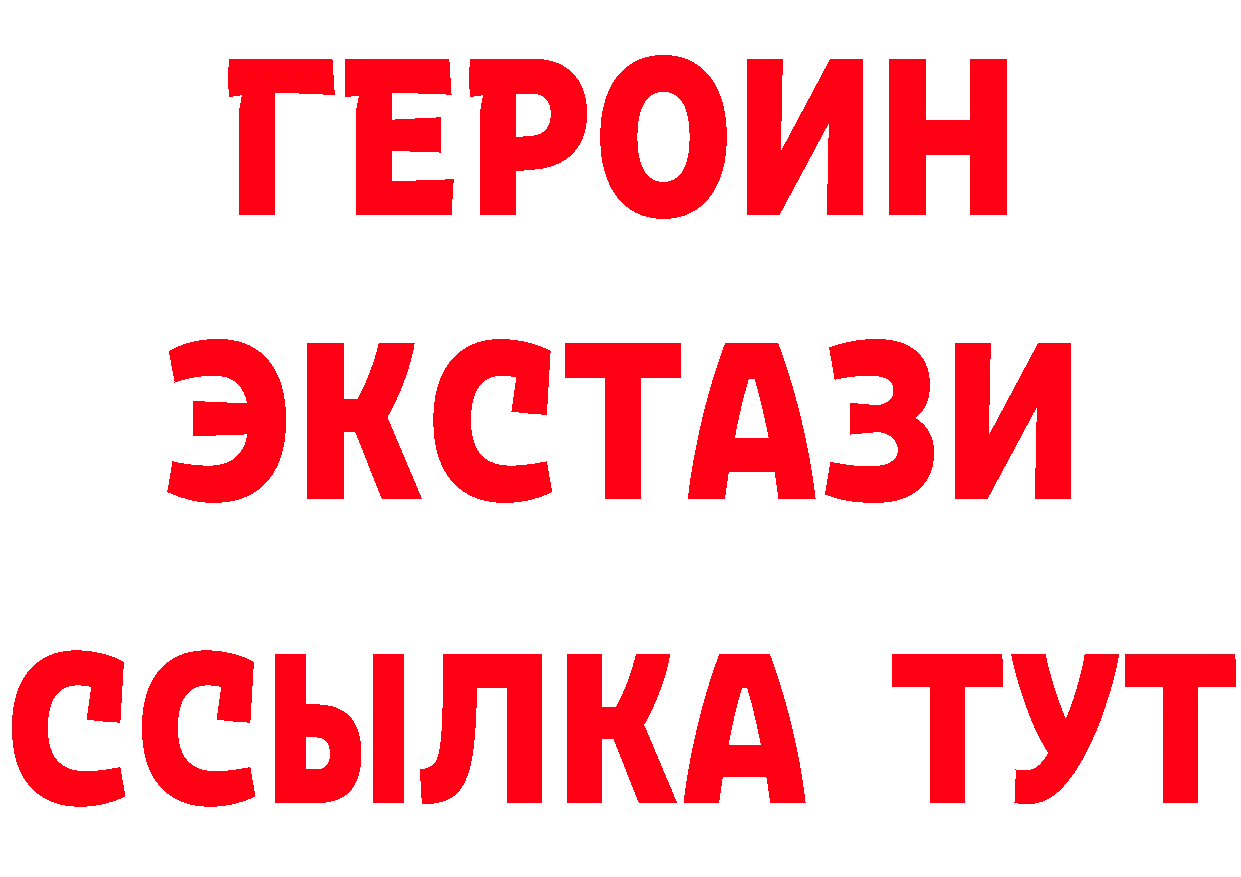 ГЕРОИН
ЭКСТАЗИ
ССЫЛКА ТУТ